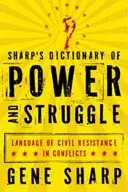 SHARP'S DICTIONARY OF

POWER

AND STRUGGLE

LANGUAGE OF CIVIL RESISTANCE IN CONFLICTS

GENE SHARP